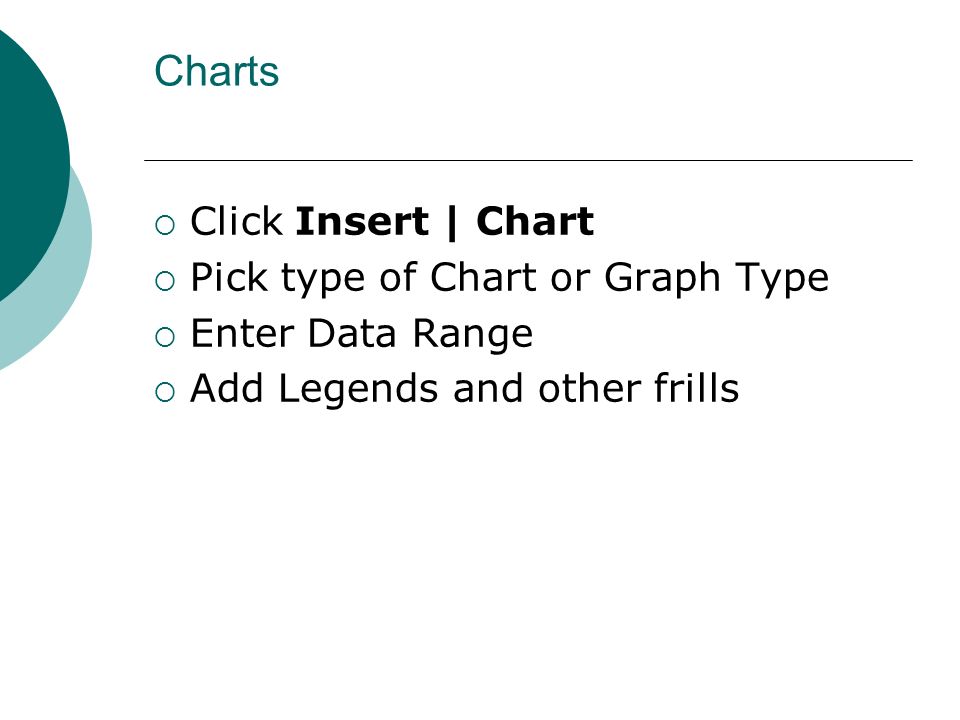 Charts

• Click Insert | Chart
• Pick type of Chart or Graph Type
• Enter Data Range
• Add Legends and other frills